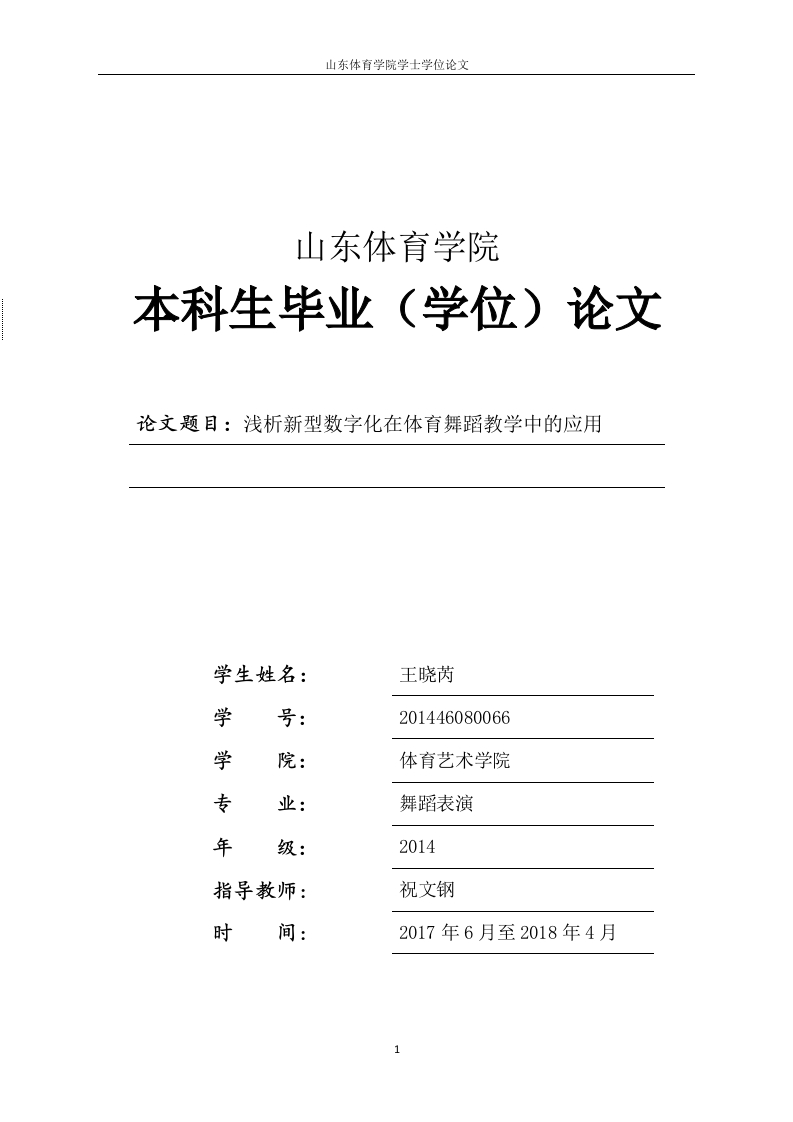 山东体育学院学士学位论文

山东体育学院

本科生毕业（学位）论文

论文题目：浅析新型数字化在体育舞蹈教学中的应用

学生姓名： 王晓芮

学　　号： 201446080066

学　　院： 体育艺术学院

专　　业： 舞蹈表演

年　　级： 2014

指导教师： 祝文钢

时　　间： 2017 年 6 月至 2018 年 4 月

1